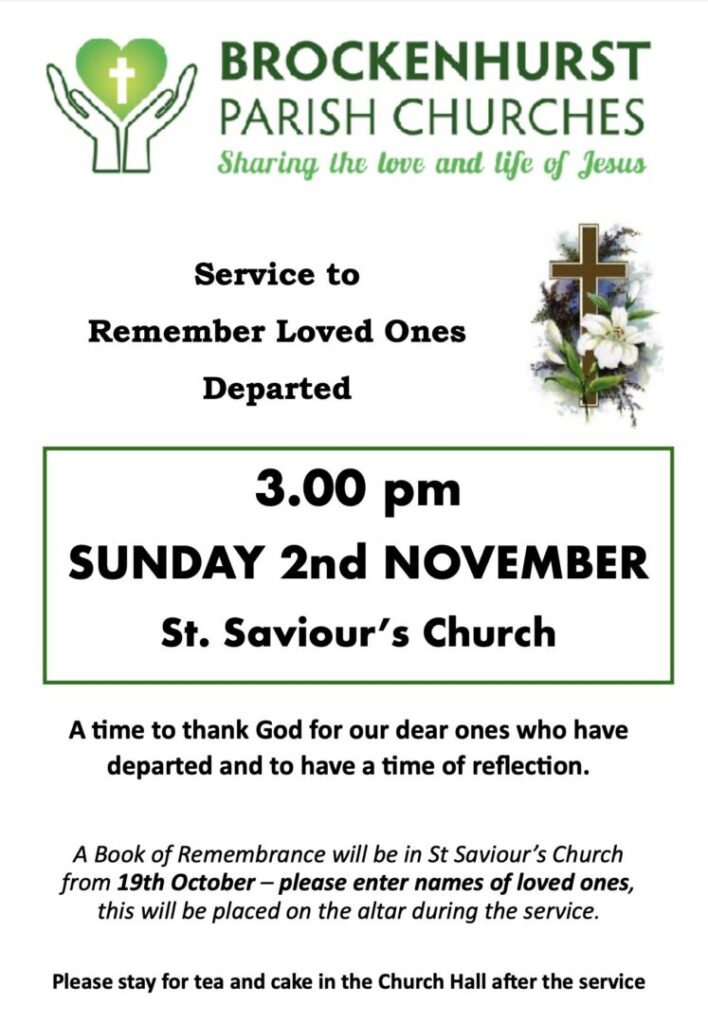 BROCKENHURST
PARISH CHURCHES
Sharing the love and life of Jesus

Service to
Remember Loved Ones
Departed

3.00 pm
SUNDAY 2nd NOVEMBER
St. Saviour's Church

A time to thank God for our dear ones who have departed and to have a time of reflection.

A Book of Remembrance will be in St Saviour's Church from 19th October – please enter names of loved ones, this will be placed on the altar during the service.

Please stay for tea and cake in the Church Hall after the service